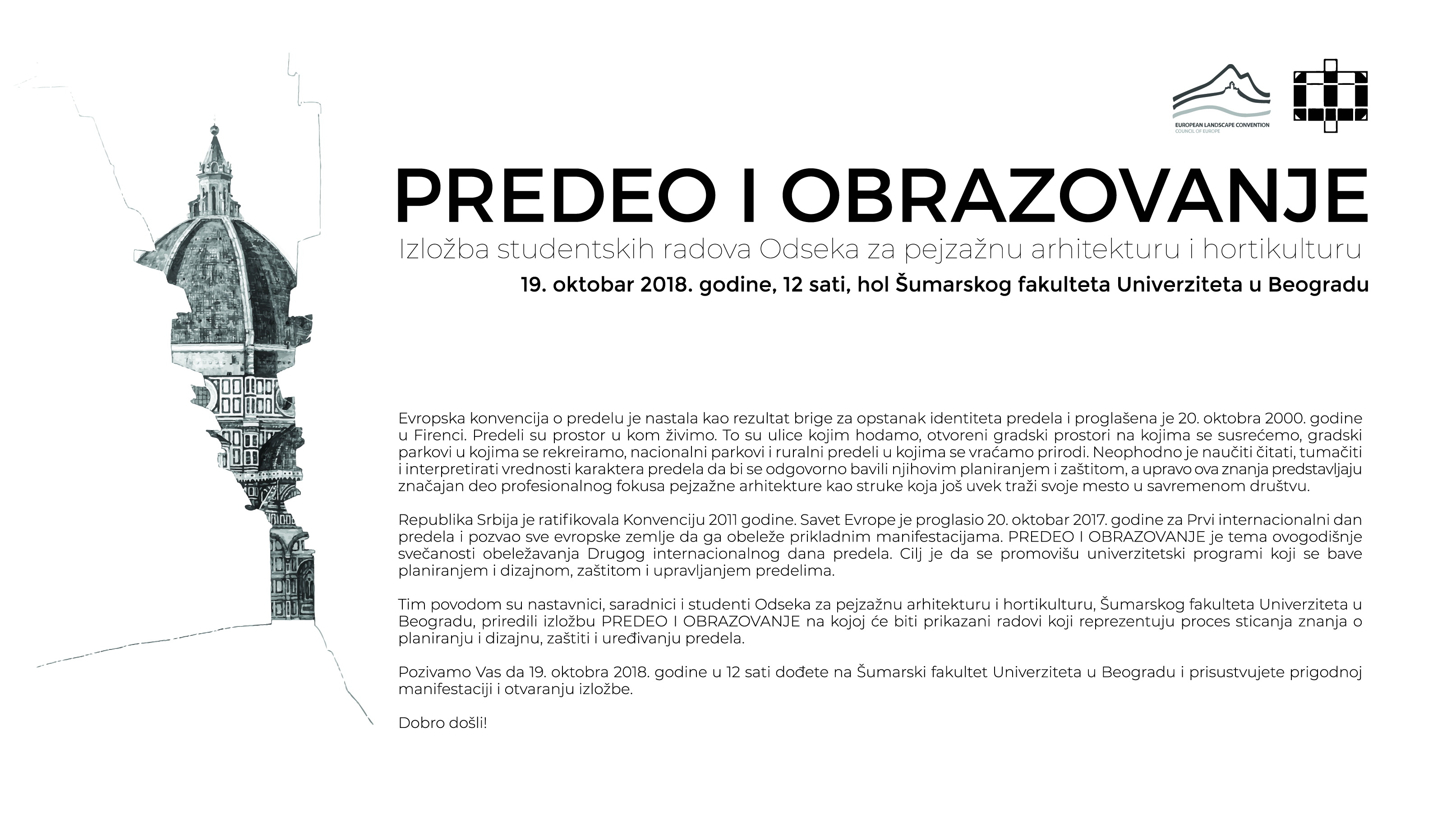 EUROPEAN LANDSCAPE CONVENTION
COUNCIL OF EUROPE

PREDEO I OBRAZOVANJE

Izložba studentskih radova Odseka za pejzažnu arhitekturu i hortikulturu

19. oktobar 2018. godine, 12 sati, hol Šumarskog fakulteta Univerziteta u Beogradu

Evropska konvencija o predelu je nastala kao rezultat brige za opstanak identiteta predela i proglašena je 20. oktobra 2000. godine u Firenci. Predeli su prostor u kom živimo. To su ulice kojim hodamo, otvoreni gradski prostori na kojima se susrećemo, gradski parkovi u kojima se rekreiramo, nacionalni parkovi i ruralni predeli u kojima se vraćamo prirodi. Neophodno je naučiti čitati, tumačiti i interpretirati vrednosti karaktera predela da bi se odgovorno bavili njihovim planiranjem i zaštitom, a upravo ova znanja predstavljaju značajan deo profesionalnog fokusa pejzažne arhitekture kao struke koja još uvek traži svoje mesto u savremenom društvu.

Republika Srbija je ratifikovala Konvenciju 2011 godine. Savet Evrope je proglasio 20. oktobar 2017. godine za Prvi internacionalni dan predela i pozvao sve evropske zemlje da ga obeleže prikladnim manifestacijama. PREDEO I OBRAZOVANJE je tema ovogodišnje svečanosti obeležavanja Drugog internacionalnog dana predela. Cilj je da se promovišu univerzitetski programi koji se bave planiranjem i dizajnom, zaštitom i upravljanjem predelima.

Tim povodom su nastavnici, saradnici i studenti Odseka za pejzažnu arhitekturu i hortikulturu, Šumarskog fakulteta Univerziteta u Beogradu, priredili izložbu PREDEO I OBRAZOVANJE na kojoj će biti prikazani radovi koji reprezentuju proces sticanja znanja o planiranju i dizajnu, zaštiti i uređivanju predela.

Pozivamo Vas da 19. oktobra 2018. godine u 12 sati dođete na Šumarski fakultet Univerziteta u Beogradu i prisustvujete prigodnoj manifestaciji i otvaranju izložbe.

Dobro došli!